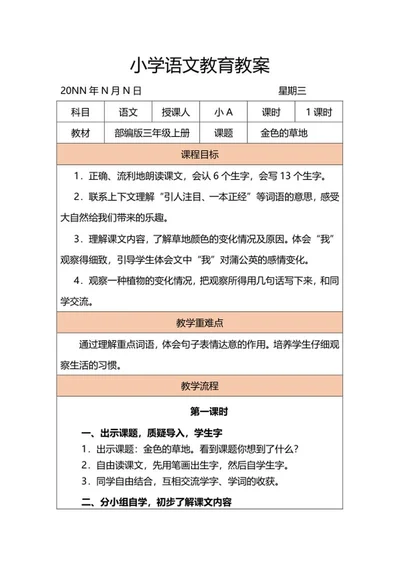 小学语文教育教案

20NN 年 N 月 N 日 星期三

| 科目 | 语文 | 授课人 | 小 A | 课时 | 1 课时 |
|---|---|---|---|---|---|
| 教材 | 部编版三年级上册 | | 课题 | 金色的草地 | |

课程目标

1．正确、流利地朗读课文，会认 6 个生字，会写 13 个生字。

2．联系上下文理解“引人注目、一本正经”等词语的意思，感受大自然给我们带来的乐趣。

3．理解课文内容，了解草地颜色的变化情况及原因。体会“我”观察得细致，引导学生体会文中“我”对蒲公英的感情变化。

4．观察一种植物的变化情况，把观察所得用几句话写下来，和同学交流。

教学重难点

通过理解重点词语，体会句子表情达意的作用。培养学生仔细观察生活的习惯。

教学流程

第一课时

一、出示课题，质疑导入，学生字

1．出示课题：金色的草地。看到课题你想到了什么？

2．自由读课文，先用笔画出生字，然后自学生字。

3．同学自由结合，互相交流学字、学词的收获。

二、分小组自学，初步了解课文内容